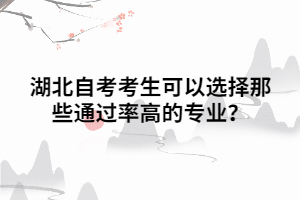 湖北自考考生可以选择那些通过率高的专业?